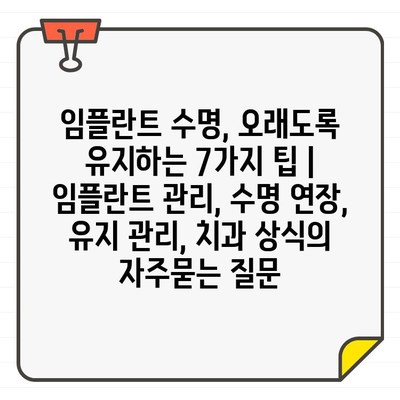 임플란트 수명, 오래도록 유지하는 7가지 팁 | 임플란트 관리, 수명 연장, 유지 관리, 치과 상식의 자주묻는 질문